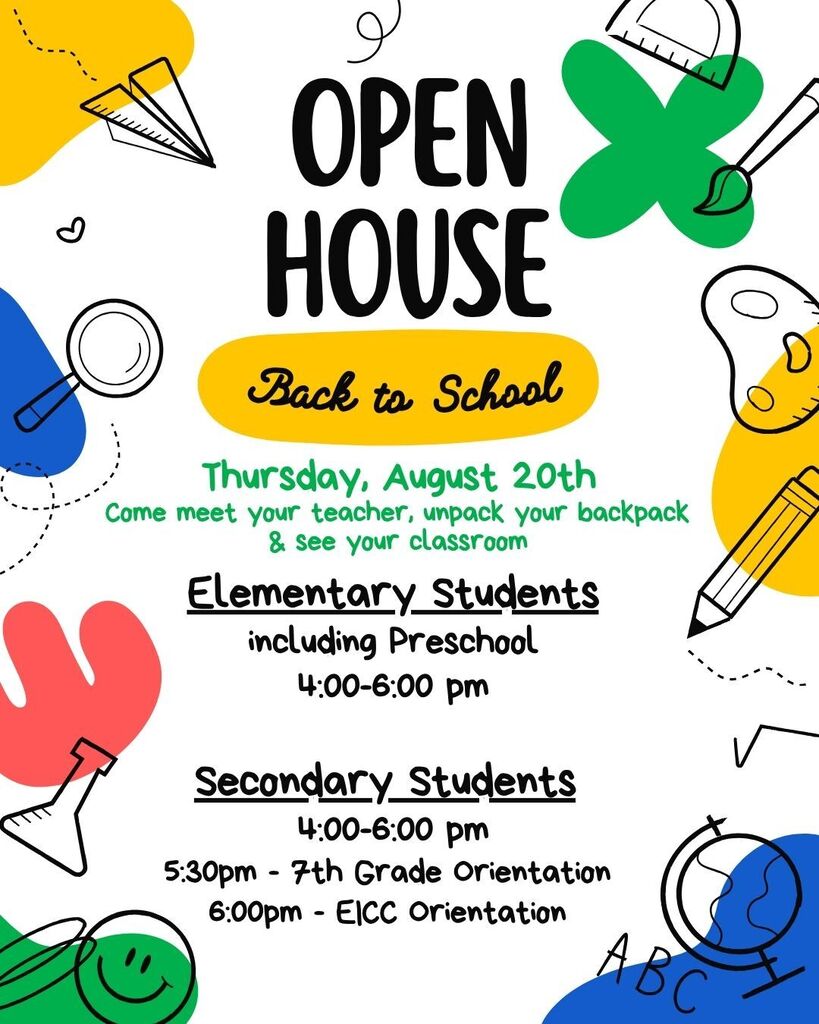 OPEN HOUSE

Back to School

Thursday, August 20th
Come meet your teacher, unpack your backpack & see your classroom

Elementary Students
including Preschool
4:00-6:00 pm

Secondary Students
4:00-6:00 pm
5:30pm - 7th Grade Orientation
6:00pm - EICC Orientation

ABC